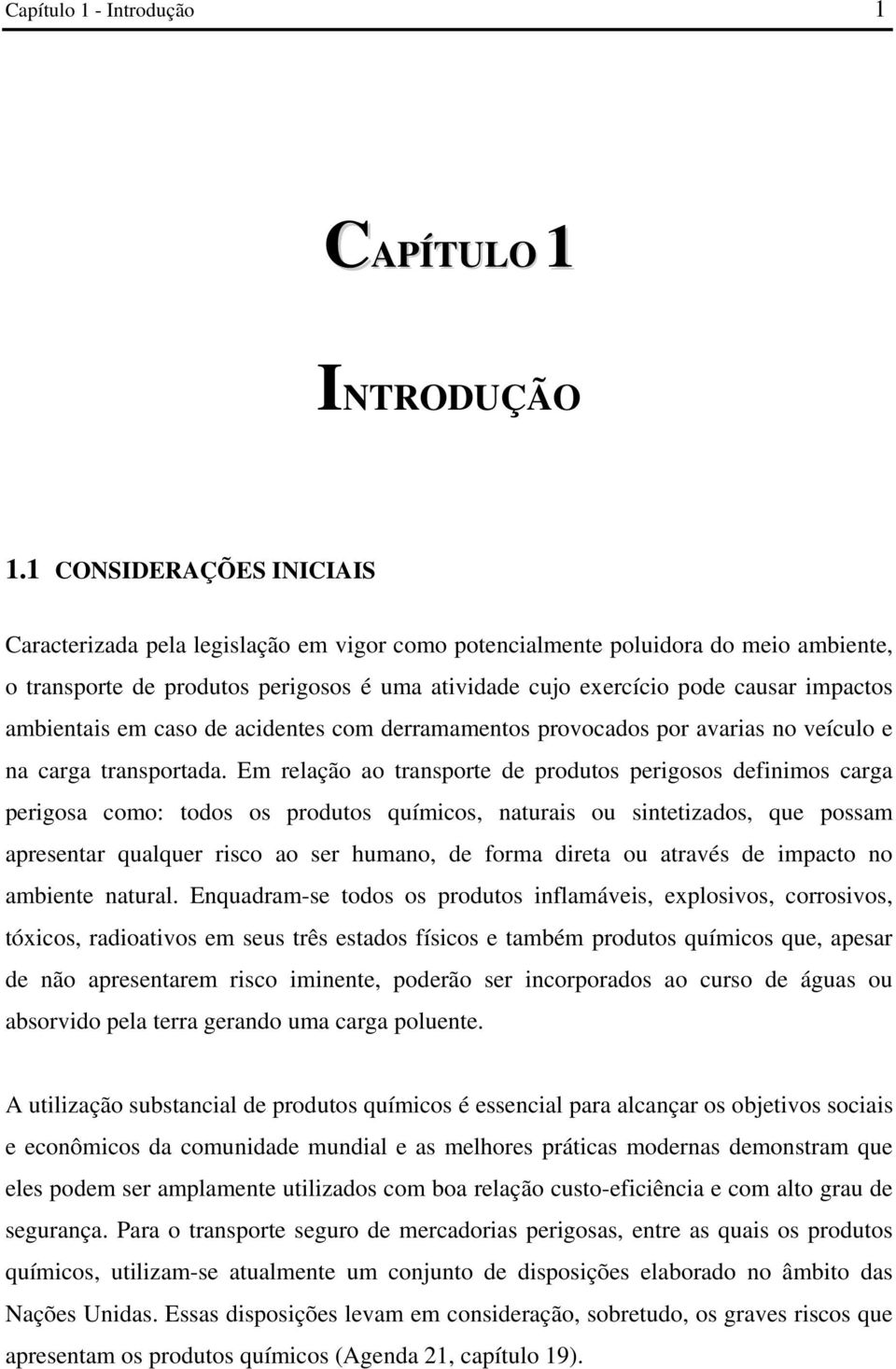 Capítulo 1 - Introdução 1

CAPÍTULO 1

INTRODUÇÃO

1.1 CONSIDERAÇÕES INICIAIS

Caracterizada pela legislação em vigor como potencialmente poluidora do meio ambiente, o transporte de produtos perigosos é uma atividade cujo exercício pode causar impactos ambientais em caso de acidentes com derramamentos provocados por avarias no veículo e na carga transportada. Em relação ao transporte de produtos perigosos definimos carga perigosa como: todos os produtos químicos, naturais ou sintetizados, que possam apresentar qualquer risco ao ser humano, de forma direta ou através de impacto no ambiente natural. Enquadram-se todos os produtos inflamáveis, explosivos, corrosivos, tóxicos, radioativos em seus três estados físicos e também produtos químicos que, apesar de não apresentarem risco iminente, poderão ser incorporados ao curso de águas ou absorvido pela terra gerando uma carga poluente.

A utilização substancial de produtos químicos é essencial para alcançar os objetivos sociais e econômicos da comunidade mundial e as melhores práticas modernas demonstram que eles podem ser amplamente utilizados com boa relação custo-eficiência e com alto grau de segurança. Para o transporte seguro de mercadorias perigosas, entre as quais os produtos químicos, utilizam-se atualmente um conjunto de disposições elaborado no âmbito das Nações Unidas. Essas disposições levam em consideração, sobretudo, os graves riscos que apresentam os produtos químicos (Agenda 21, capítulo 19).